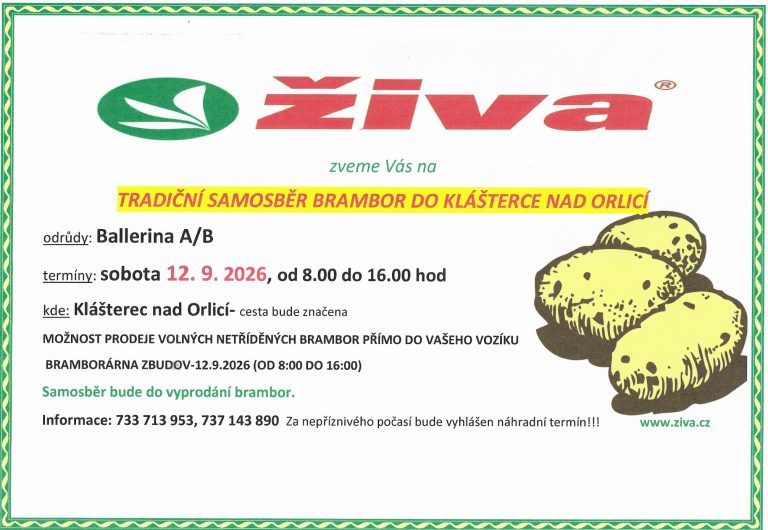 živa®

zveme Vás na

TRADIČNÍ SAMOSBĚR BRAMBOR DO KLÁŠTERCE NAD ORLICÍ

odrůdy: Ballerina A/B

termíny: sobota 12. 9. 2026, od 8.00 do 16.00 hod

kde: Klášterec nad Orlicí- cesta bude značena

MOŽNOST PRODEJE VOLNÝCH NETŘÍDĚNÝCH BRAMBOR PŘÍMO DO VAŠEHO VOZÍKU

BRAMBORÁRNA ZBUDOV-12.9.2026 (OD 8:00 DO 16:00)

Samosběr bude do vyprodání brambor.

Informace: 733 713 953, 737 143 890 Za nepříznivého počasí bude vyhlášen náhradní termín!!!

www.ziva.cz